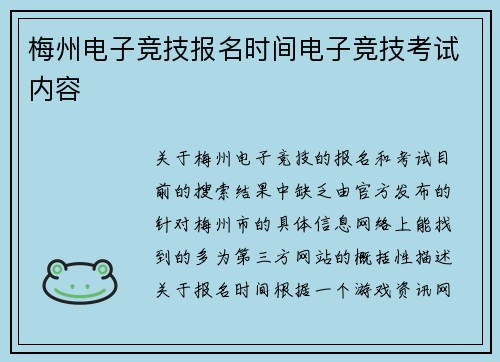 梅州电子竞技报名时间电子竞技考试内容

关于梅州电子竞技的报名和考试目前的搜索结果中缺乏由官方发布的针对梅州市的具体信息网络上能找到的多为第三方网站的概括性描述关于报名时间根据一个游戏资讯网